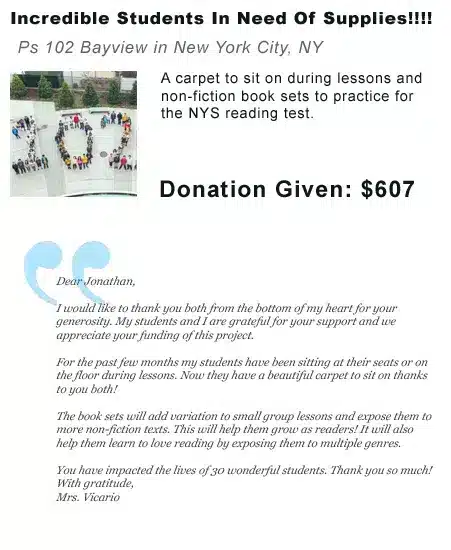 Incredible Students In Need Of Supplies!!!!

Ps 102 Bayview in New York City, NY

A carpet to sit on during lessons and non-fiction book sets to practice for the NYS reading test.

Donation Given: $607

Dear Jonathan,

I would like to thank you both from the bottom of my heart for your generosity. My students and I are grateful for your support and we appreciate your funding of this project.

For the past few months my students have been sitting at their seats or on the floor during lessons. Now they have a beautiful carpet to sit on thanks to you both!

The book sets will add variation to small group lessons and expose them to more non-fiction texts. This will help them grow as readers! It will also help them learn to love reading by exposing them to multiple genres.

You have impacted the lives of 30 wonderful students. Thank you so much!
With gratitude,
Mrs. Vicario